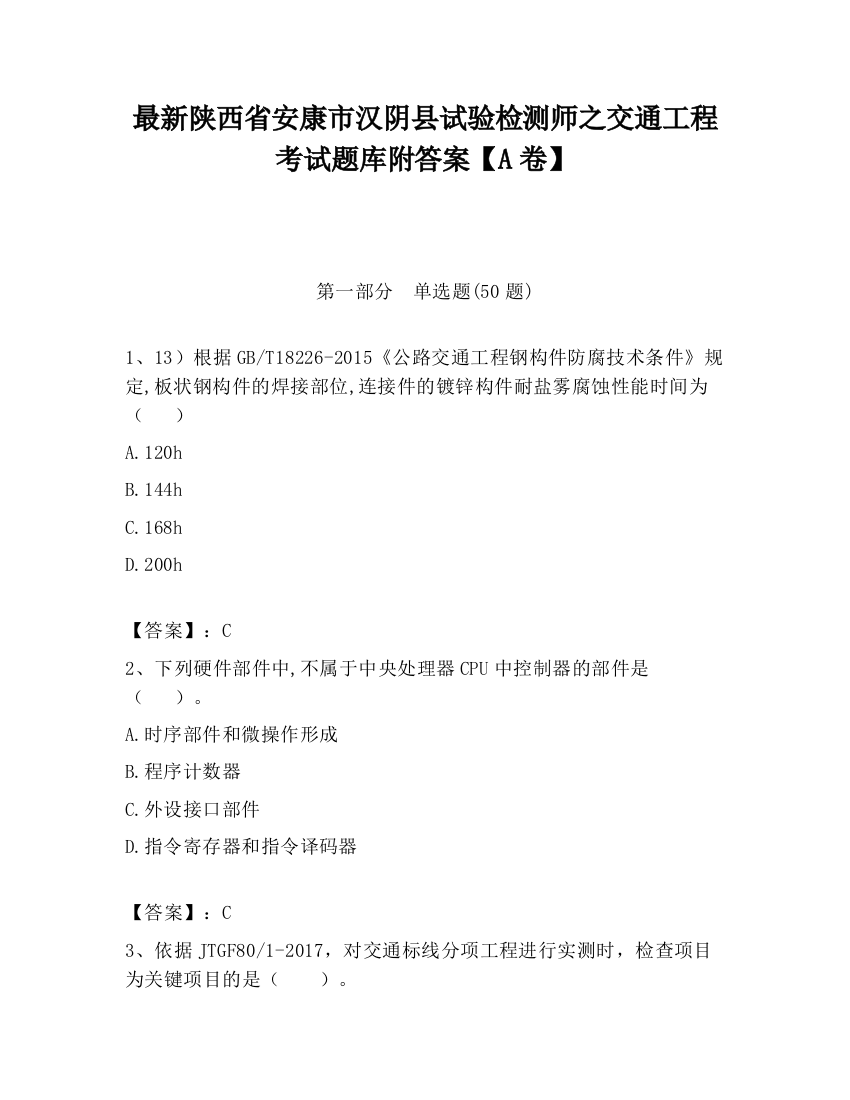 最新陕西省安康市汉阴县试验检测师之交通工程考试题库附答案【A卷】

第一部分　单选题(50题)

1、13）根据GB/T18226-2015《公路交通工程钢构件防腐技术条件》规定,板状钢构件的焊接部位,连接件的镀锌构件耐盐雾腐蚀性能时间为（　　）

A.120h

B.144h

C.168h

D.200h

【答案】：C

2、下列硬件部件中,不属于中央处理器CPU中控制器的部件是（　　）。

A.时序部件和微操作形成

B.程序计数器

C.外设接口部件

D.指令寄存器和指令译码器

【答案】：C

3、依据JTGF80/1-2017，对交通标线分项工程进行实测时，检查项目为关键项目的是（　　）。